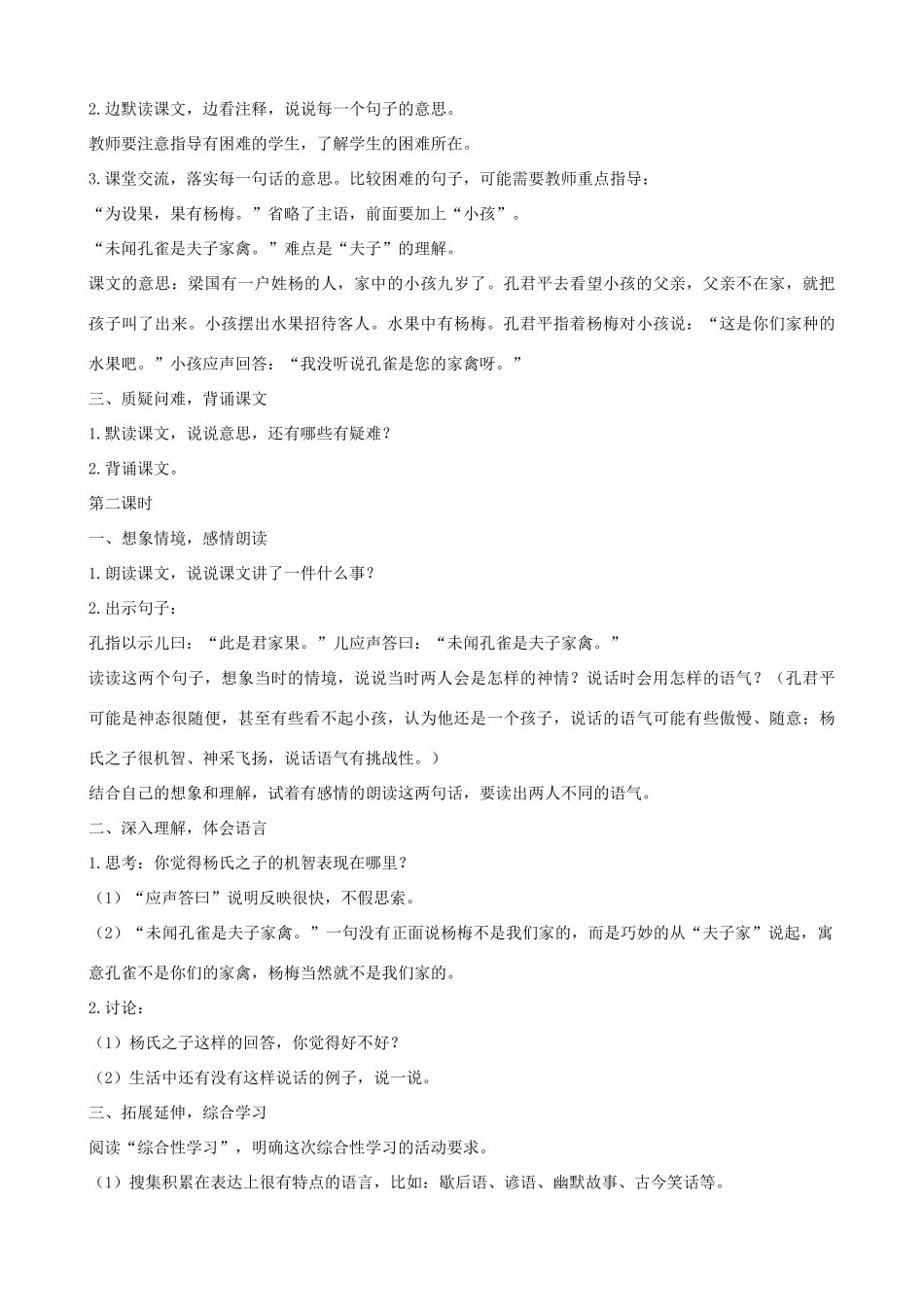 2.边默读课文，边看注释，说说每一个句子的意思。

教师要注意指导有困难的学生，了解学生的困难所在。

3.课堂交流，落实每一句话的意思。比较困难的句子，可能需要教师重点指导：

“为设果，果有杨梅。”省略了主语，前面要加上“小孩”。

“未闻孔雀是夫子家禽。”难点是“夫子”的理解。

课文的意思：梁国有一户姓杨的人，家中的小孩九岁了。孔君平去看望小孩的父亲，父亲不在家，就把孩子叫了出来。小孩摆出水果招待客人。水果中有杨梅。孔君平指着杨梅对小孩说：“这是你们家种的水果吧。”小孩应声回答：“我没听说孔雀是您的家禽呀。”

三、质疑问难，背诵课文

1.默读课文，说说意思，还有哪些有疑难？

2.背诵课文。

第二课时

一、想象情境，感情朗读

1.朗读课文，说说课文讲了一件什么事？

2.出示句子：

孔指以示儿曰：“此是君家果。”儿应声答曰：“未闻孔雀是夫子家禽。”

读读这两个句子，想象当时的情境，说说当时两人会是怎样的神情？说话时会用怎样的语气？（孔君平可能是神态很随便，甚至有些看不起小孩，认为他还是一个孩子，说话的语气可能有些傲慢、随意；杨氏之子很机智、神采飞扬，说话语气有挑战性。）

结合自己的想象和理解，试着有感情的朗读这两句话，要读出两人不同的语气。

二、深入理解，体会语言

1.思考：你觉得杨氏之子的机智表现在哪里？

（1）“应声答曰”说明反映很快，不假思索。

（2）“未闻孔雀是夫子家禽。”一句没有正面说杨梅不是我们家的，而是巧妙的从“夫子家”说起，寓意孔雀不是你们的家禽，杨梅当然就不是我们家的。

2.讨论：

（1）杨氏之子这样的回答，你觉得好不好？

（2）生活中还有没有这样说话的例子，说一说。

三、拓展延伸，综合学习

阅读“综合性学习”，明确这次综合性学习的活动要求。

（1）搜集积累在表达上很有特点的语言，比如：歇后语、谚语、幽默故事、古今笑话等。